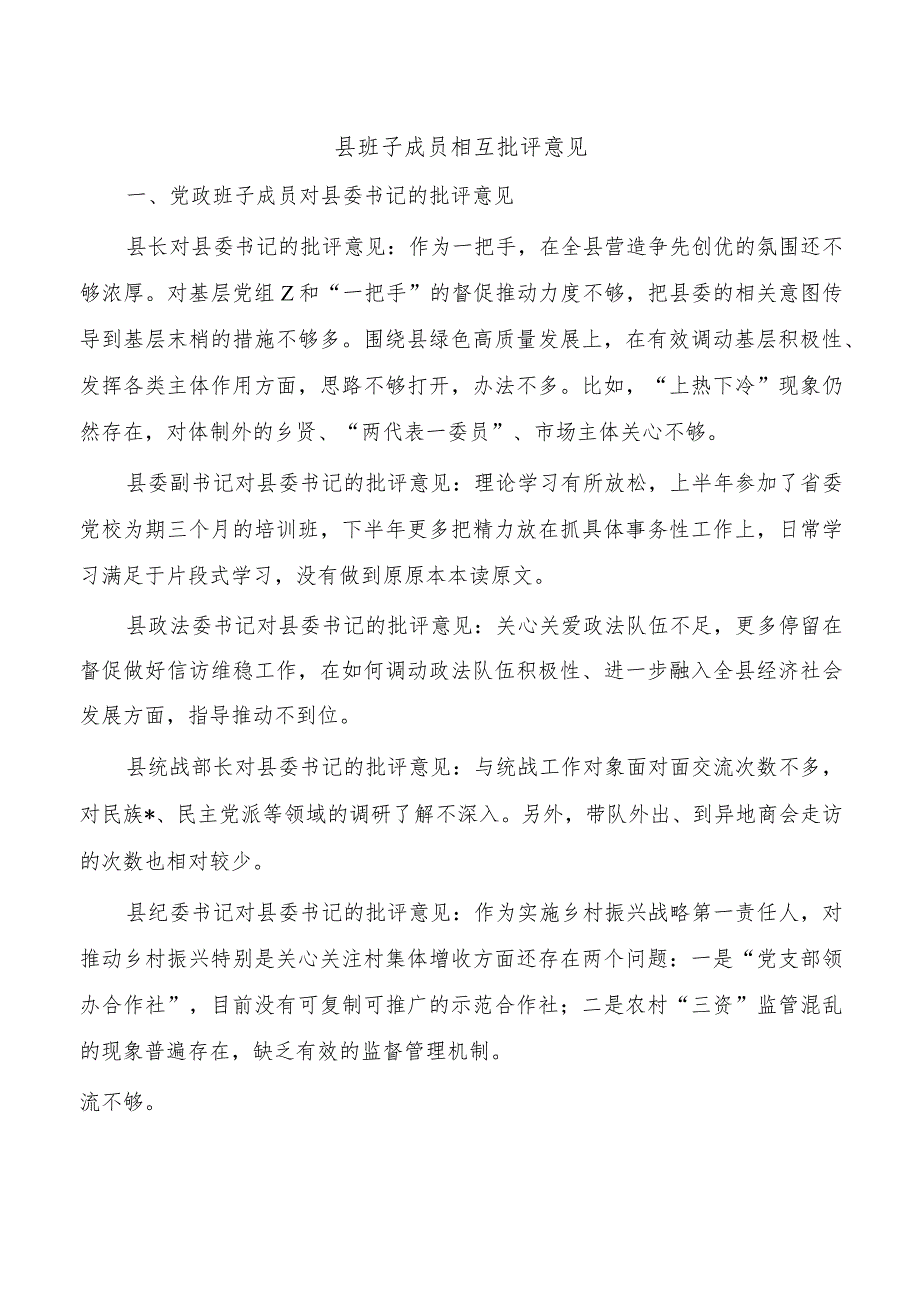 县班子成员相互批评意见

一、党政班子成员对县委书记的批评意见

县长对县委书记的批评意见：作为一把手，在全县营造争先创优的氛围还不够浓厚。对基层党组Z和“一把手”的督促推动力度不够，把县委的相关意图传导到基层末梢的措施不够多。围绕县绿色高质量发展上，在有效调动基层积极性、发挥各类主体作用方面，思路不够打开，办法不多。比如，“上热下冷”现象仍然存在，对体制外的乡贤、“两代表一委员”、市场主体关心不够。

县委副书记对县委书记的批评意见：理论学习有所放松，上半年参加了省委党校为期三个月的培训班，下半年更多把精力放在抓具体事务性工作上，日常学习满足于片段式学习，没有做到原原本本读原文。

县政法委书记对县委书记的批评意见：关心关爱政法队伍不足，更多停留在督促做好信访维稳工作，在如何调动政法队伍积极性、进一步融入全县经济社会发展方面，指导推动不到位。

县统战部长对县委书记的批评意见：与统战工作对象面对面交流次数不多，对民族*、民主党派等领域的调研了解不深入。另外，带队外出、到异地商会走访的次数也相对较少。

县纪委书记对县委书记的批评意见：作为实施乡村振兴战略第一责任人，对推动乡村振兴特别是关心关注村集体增收方面还存在两个问题：一是“党支部领办合作社”，目前没有可复制可推广的示范合作社；二是农村“三资”监管混乱的现象普遍存在，缺乏有效的监督管理机制。

流不够。